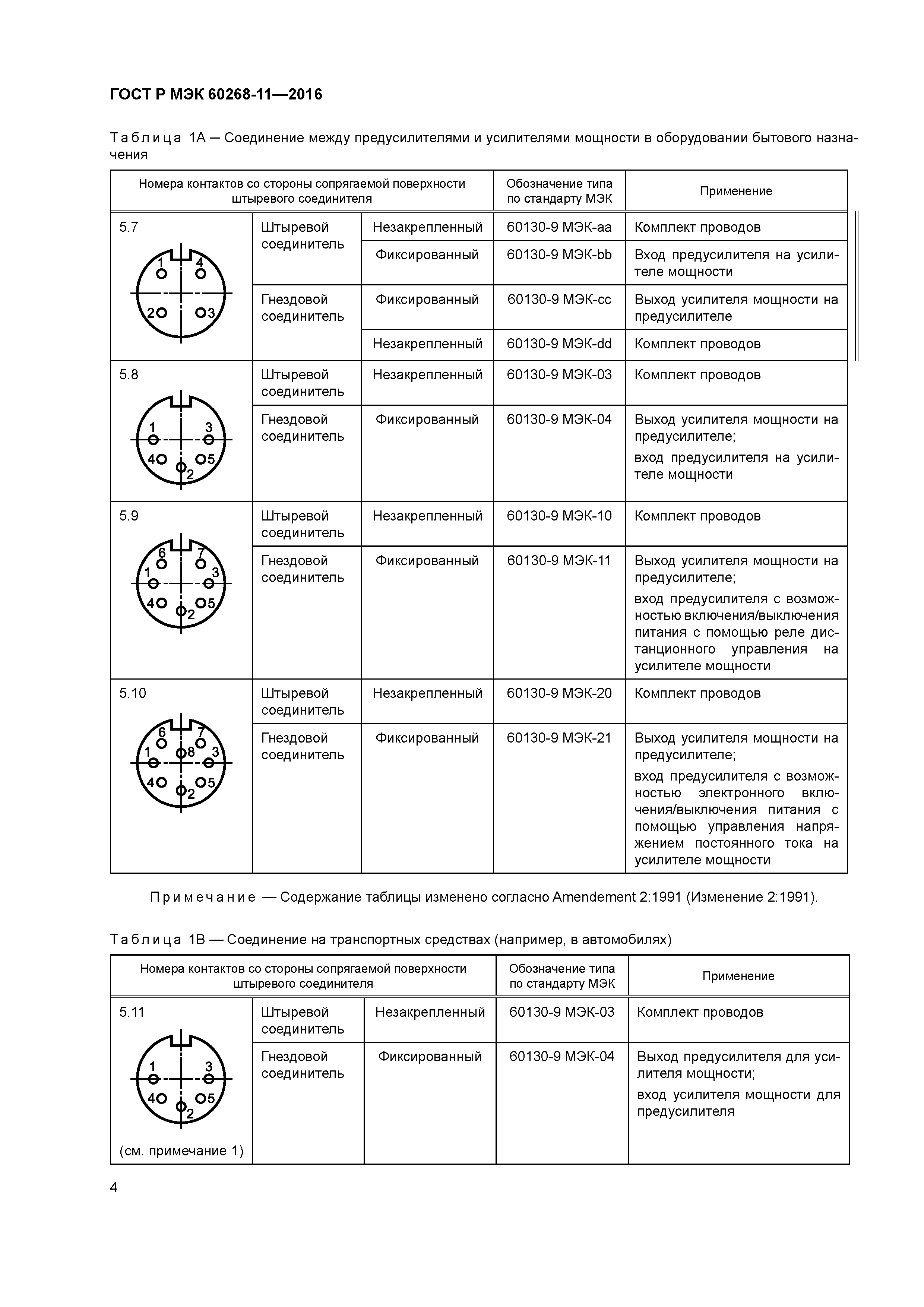 ГОСТ Р МЭК 60268-11—2016

Таблица 1А — Соединение между предусилителями и усилителями мощности в оборудовании бытового назначения

| Номера контактов со стороны сопрягаемой поверхности штыревого соединителя | | | Обозначение типа по стандарту МЭК | Применение |
|---|---|---|---|---|
| 5.7 1 4 2 3 | Штыревой соединитель | Незакрепленный | 60130-9 МЭК-аа | Комплект проводов |
| | | Фиксированный | 60130-9 МЭК-bb | Вход предусилителя на усилителе мощности |
| | Гнездовой соединитель | Фиксированный | 60130-9 МЭК-сс | Выход усилителя мощности на предусилителе |
| | | Незакрепленный | 60130-9 МЭК-dd | Комплект проводов |
| 5.8 1 3 4 5 2 | Штыревой соединитель | Незакрепленный | 60130-9 МЭК-03 | Комплект проводов |
| | Гнездовой соединитель | Фиксированный | 60130-9 МЭК-04 | Выход усилителя мощности на предусилителе; вход предусилителя на усилителе мощности |
| 5.9 6 7 1 3 4 5 2 | Штыревой соединитель | Незакрепленный | 60130-9 МЭК-10 | Комплект проводов |
| | Гнездовой соединитель | Фиксированный | 60130-9 МЭК-11 | Выход усилителя мощности на предусилителе; вход предусилителя с возможностью включения/выключения питания с помощью реле дистанционного управления на усилителе мощности |
| 5.10 6 7 1 8 3 4 5 2 | Штыревой соединитель | Незакрепленный | 60130-9 МЭК-20 | Комплект проводов |
| | Гнездовой соединитель | Фиксированный | 60130-9 МЭК-21 | Выход усилителя мощности на предусилителе; вход предусилителя с возможностью электронного включения/выключения питания с помощью управления напряжением постоянного тока на усилителе мощности |

Примечание — Содержание таблицы изменено согласно Amendement 2:1991 (Изменение 2:1991).

Таблица 1В — Соединение на транспортных средствах (например, в автомобилях)

| Номера контактов со стороны сопрягаемой поверхности штыревого соединителя | | | Обозначение типа по стандарту МЭК | Применение |
|---|---|---|---|---|
| 5.11 1 3 4 5 2 (см. примечание 1) | Штыревой соединитель | Незакрепленный | 60130-9 МЭК-03 | Комплект проводов |
| | Гнездовой соединитель | Фиксированный | 60130-9 МЭК-04 | Выход предусилителя для усилителя мощности; вход усилителя мощности для предусилителя |

4